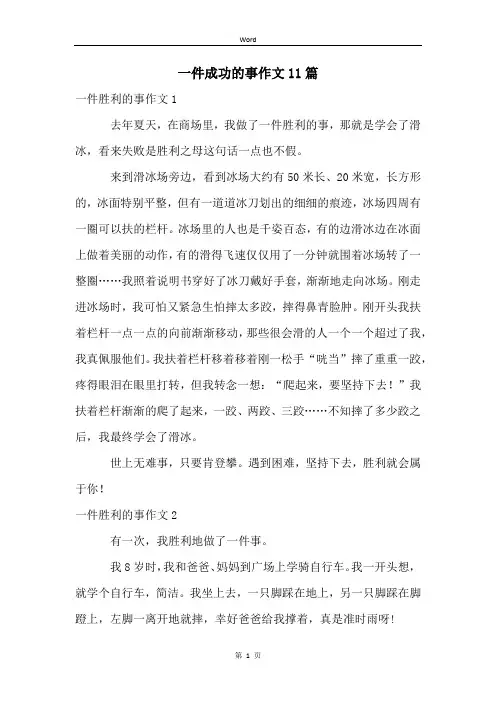 Word

一件成功的事作文11篇

一件胜利的事作文1

去年夏天，在商场里，我做了一件胜利的事，那就是学会了滑冰，看来失败是胜利之母这句话一点也不假。

来到滑冰场旁边，看到冰场大约有50米长、20米宽，长方形的，冰面特别平整，但有一道道冰刀划出的细细的痕迹，冰场四周有一圈可以扶的栏杆。冰场里的人也是千姿百态，有的边滑冰边在冰面上做着美丽的动作，有的滑得飞速仅仅用了一分钟就围着冰场转了一整圈……我照着说明书穿好了冰刀戴好手套，渐渐地走向冰场。刚走进冰场时，我可怕又紧急生怕摔太多跤，摔得鼻青脸肿。刚开头我扶着栏杆一点一点的向前渐渐移动，那些很会滑的人一个一个超过了我，我真佩服他们。我扶着栏杆移着移着刚一松手“咣当”摔了重重一跤，疼得眼泪在眼里打转，但我转念一想：“爬起来，要坚持下去！”我扶着栏杆渐渐的爬了起来，一跤、两跤、三跤……不知摔了多少跤之后，我最终学会了滑冰。

世上无难事，只要肯登攀。遇到困难，坚持下去，胜利就会属于你！

一件胜利的事作文2

有一次，我胜利地做了一件事。

我8岁时，我和爸爸、妈妈到广场上学骑自行车。我一开头想，就学个自行车，简洁。我坐上去，一只脚踩在地上，另一只脚踩在脚蹬上，左脚一离开地就摔，幸好爸爸给我撑着，真是准时雨呀！

第 1 页